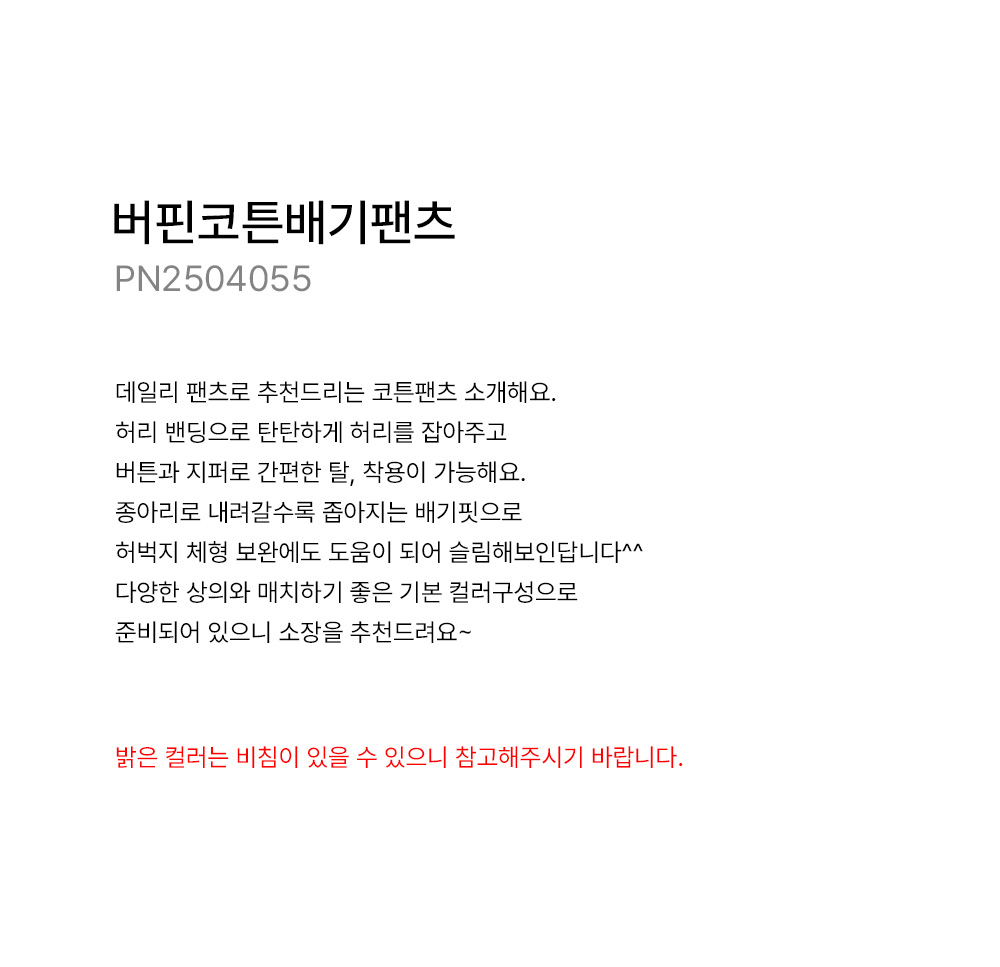 버핀코튼배기팬츠
PN2504055

데일리 팬츠로 추천드리는 코튼팬츠 소개해요.
허리 밴딩으로 탄탄하게 허리를 잡아주고
버튼과 지퍼로 간편한 탈, 착용이 가능해요.
종아리로 내려갈수록 좁아지는 배기핏으로
허벅지 체형 보완에도 도움이 되어 슬림해보인답니다^^
다양한 상의와 매치하기 좋은 기본 컬러구성으로
준비되어 있으니 소장을 추천드려요~

밝은 컬러는 비침이 있을 수 있으니 참고해주시기 바랍니다.